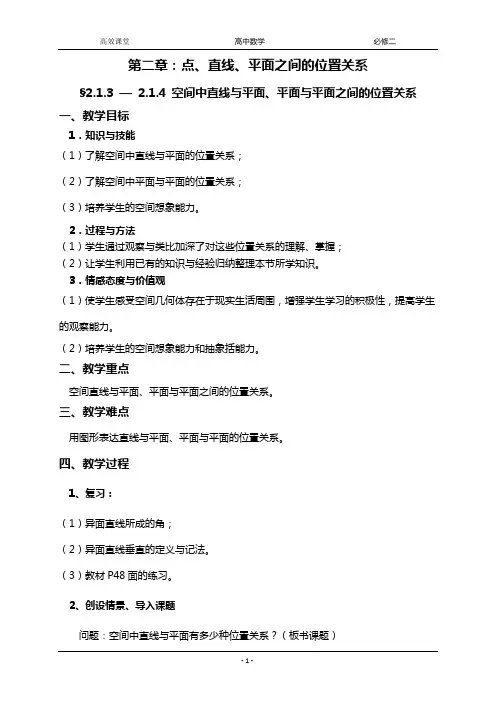 高效课堂　　高中数学　　必修二

第二章：点、直线、平面之间的位置关系

§2.1.3 — 2.1.4 空间中直线与平面、平面与平面之间的位置关系

一、教学目标

1．知识与技能

（1）了解空间中直线与平面的位置关系；

（2）了解空间中平面与平面的位置关系；

（3）培养学生的空间想象能力。

2．过程与方法

（1）学生通过观察与类比加深了对这些位置关系的理解、掌握；

（2）让学生利用已有的知识与经验归纳整理本节所学知识。

3．情感态度与价值观

（1）使学生感受空间几何体存在于现实生活周围，增强学生学习的积极性，提高学生的观察能力。

（2）培养学生的空间想象能力和抽象括能力。

二、教学重点

空间直线与平面、平面与平面之间的位置关系。

三、教学难点

用图形表达直线与平面、平面与平面的位置关系。

四、教学过程

1、复习：

（1）异面直线所成的角；

（2）异面直线垂直的定义与记法。

（3）教材 P48 面的练习。

2、创设情景、导入课题

问题：空间中直线与平面有多少种位置关系？（板书课题）

- 1 -